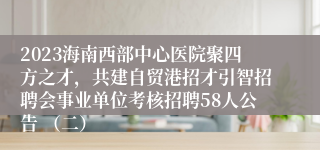 2023海南西部中心医院聚四方之才，共建自贸港招才引智招聘会事业单位考核招聘58人公告（二）